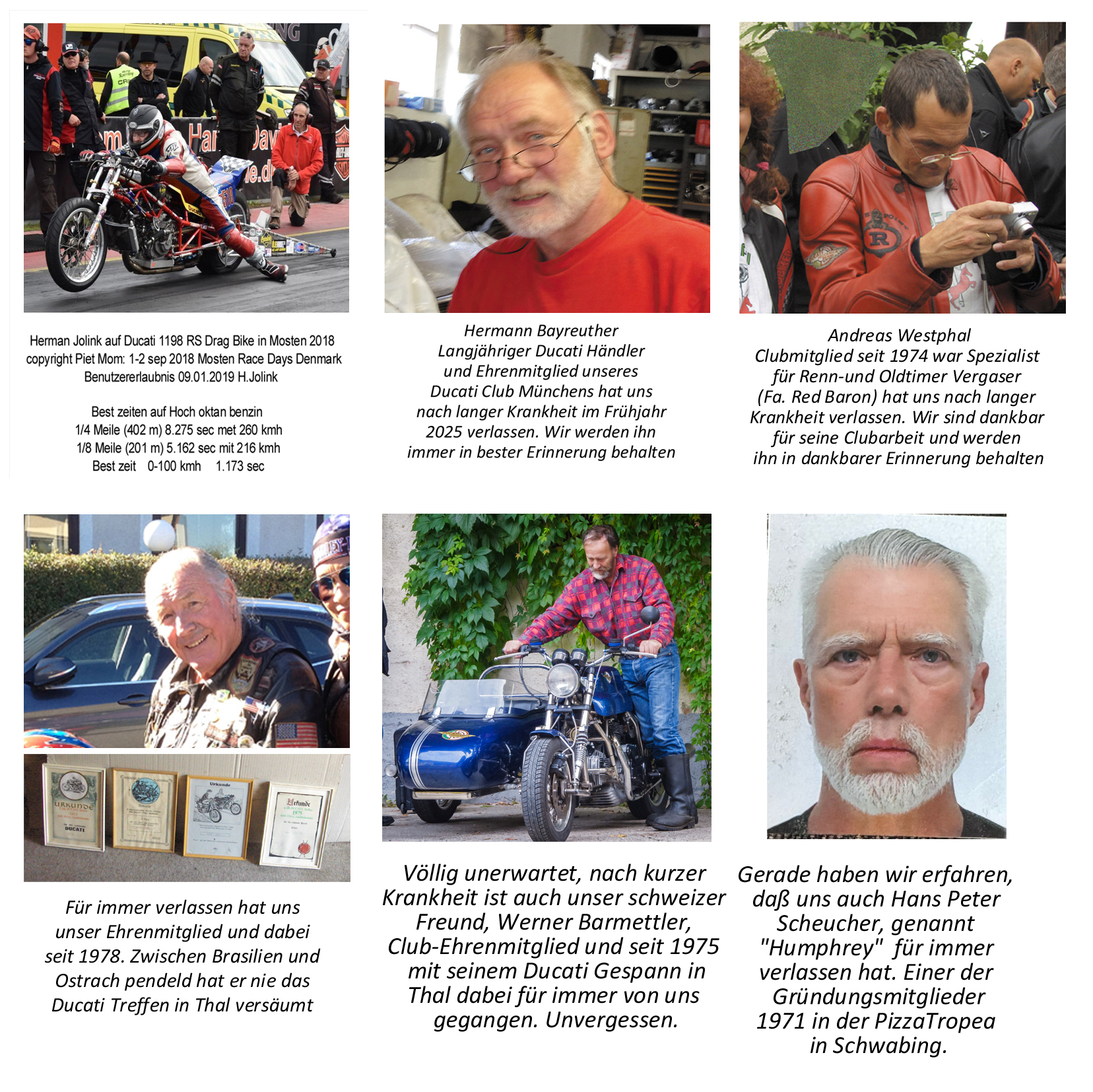 Herman Jolink auf Ducati 1198 RS Drag Bike in Mosten 2018
copyright Piet Mom: 1-2 sep 2018 Mosten Race Days Denmark
Benutzererlaubnis 09.01.2019 H.Jolink

Best zeiten auf Hoch oktan benzin
1/4 Meile (402 m) 8.275 sec met 260 kmh
1/8 Meile (201 m) 5.162 sec mit 216 kmh
Best zeit 0-100 kmh 1.173 sec

Hermann Bayreuther
Langjähriger Ducati Händler
und Ehrenmitglied unseres
Ducati Club Münchens hat uns
nach langer Krankheit im Frühjahr
2025 verlassen. Wir werden ihn
immer in bester Erinnerung behalten

Andreas Westphal
Clubmitglied seit 1974 war Spezialist
für Renn-und Oldtimer Vergaser
(Fa. Red Baron) hat uns nach langer
Krankheit verlassen. Wir sind dankbar
für seine Clubarbeit und werden
ihn in dankbarer Erinnerung behalten

Für immer verlassen hat uns unser Ehrenmitglied und dabei seit 1978. Zwischen Brasilien und Ostrach pendeld hat er nie das Ducati Treffen in Thal versäumt

Völlig unerwartet, nach kurzer Krankheit ist auch unser schweizer Freund, Werner Barmettler, Club-Ehrenmitglied und seit 1975 mit seinem Ducati Gespann in Thal dabei für immer von uns gegangen. Unvergessen.

Gerade haben wir erfahren, daß uns auch Hans Peter Scheucher, genannt "Humphrey" für immer verlassen hat. Einer der Gründungsmitglieder 1971 in der PizzaTropea in Schwabing.